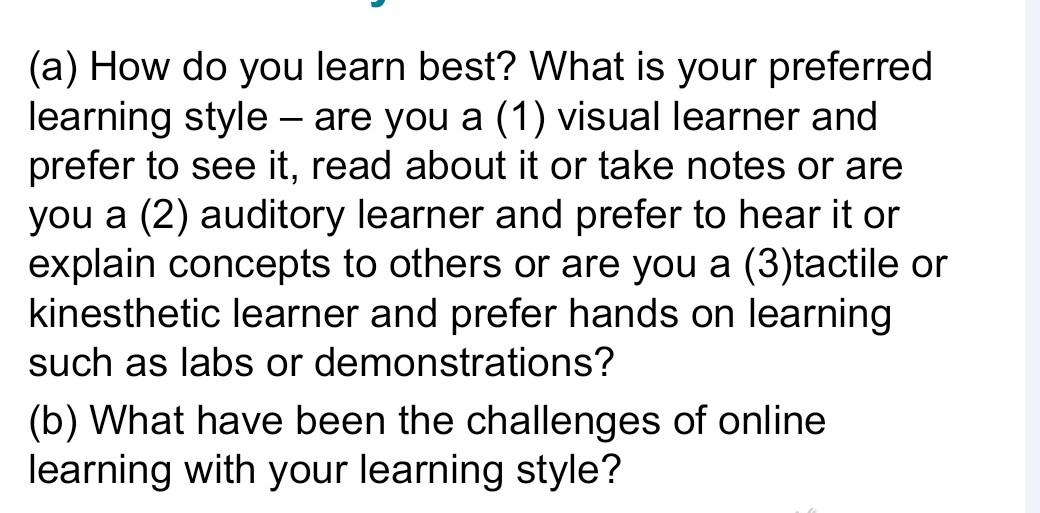 (a) How do you learn best? What is your preferred learning style – are you a (1) visual learner and prefer to see it, read about it or take notes or are you a (2) auditory learner and prefer to hear it or explain concepts to others or are you a (3)tactile or kinesthetic learner and prefer hands on learning such as labs or demonstrations?

(b) What have been the challenges of online learning with your learning style?